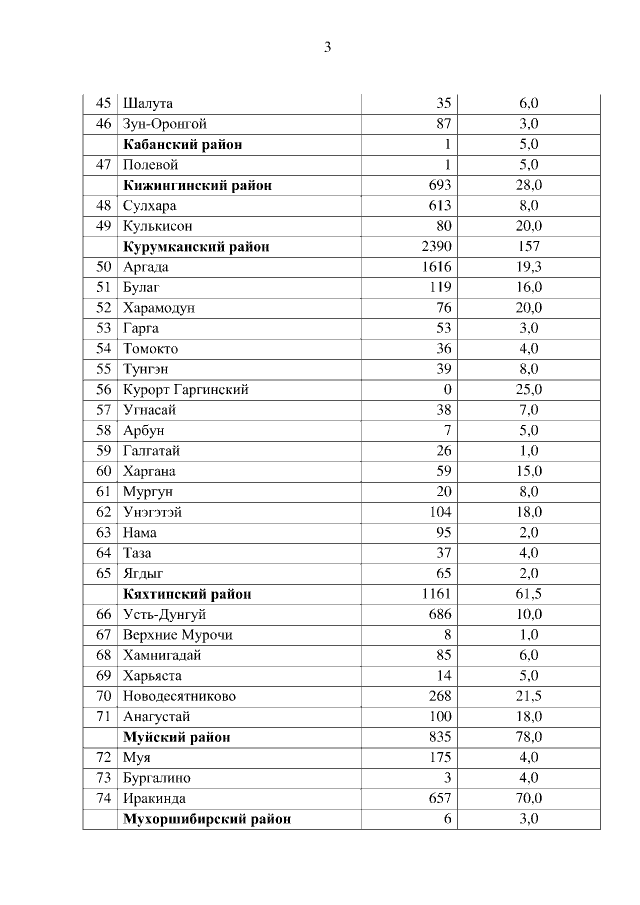 3

| | | | |
|---|---|---|---|
| 45 | Шалута | 35 | 6,0 |
| 46 | Зун-Оронгой | 87 | 3,0 |
| | **Кабанский район** | 1 | 5,0 |
| 47 | Полевой | 1 | 5,0 |
| | **Кижингинский район** | 693 | 28,0 |
| 48 | Сулхара | 613 | 8,0 |
| 49 | Кулькисон | 80 | 20,0 |
| | **Курумканский район** | 2390 | 157 |
| 50 | Аргада | 1616 | 19,3 |
| 51 | Булаг | 119 | 16,0 |
| 52 | Харамодун | 76 | 20,0 |
| 53 | Гарга | 53 | 3,0 |
| 54 | Томокто | 36 | 4,0 |
| 55 | Тунгэн | 39 | 8,0 |
| 56 | Курорт Гаргинский | 0 | 25,0 |
| 57 | Угнасай | 38 | 7,0 |
| 58 | Арбун | 7 | 5,0 |
| 59 | Галгатай | 26 | 1,0 |
| 60 | Харгана | 59 | 15,0 |
| 61 | Мургун | 20 | 8,0 |
| 62 | Унэгэтэй | 104 | 18,0 |
| 63 | Нама | 95 | 2,0 |
| 64 | Таза | 37 | 4,0 |
| 65 | Ягдыг | 65 | 2,0 |
| | **Кяхтинский район** | 1161 | 61,5 |
| 66 | Усть-Дунгуй | 686 | 10,0 |
| 67 | Верхние Мурочи | 8 | 1,0 |
| 68 | Хамнигадай | 85 | 6,0 |
| 69 | Харьяста | 14 | 5,0 |
| 70 | Новодесятниково | 268 | 21,5 |
| 71 | Анагустай | 100 | 18,0 |
| | **Муйский район** | 835 | 78,0 |
| 72 | Муя | 175 | 4,0 |
| 73 | Бургалино | 3 | 4,0 |
| 74 | Иракинда | 657 | 70,0 |
| | **Мухоршибирский район** | 6 | 3,0 |